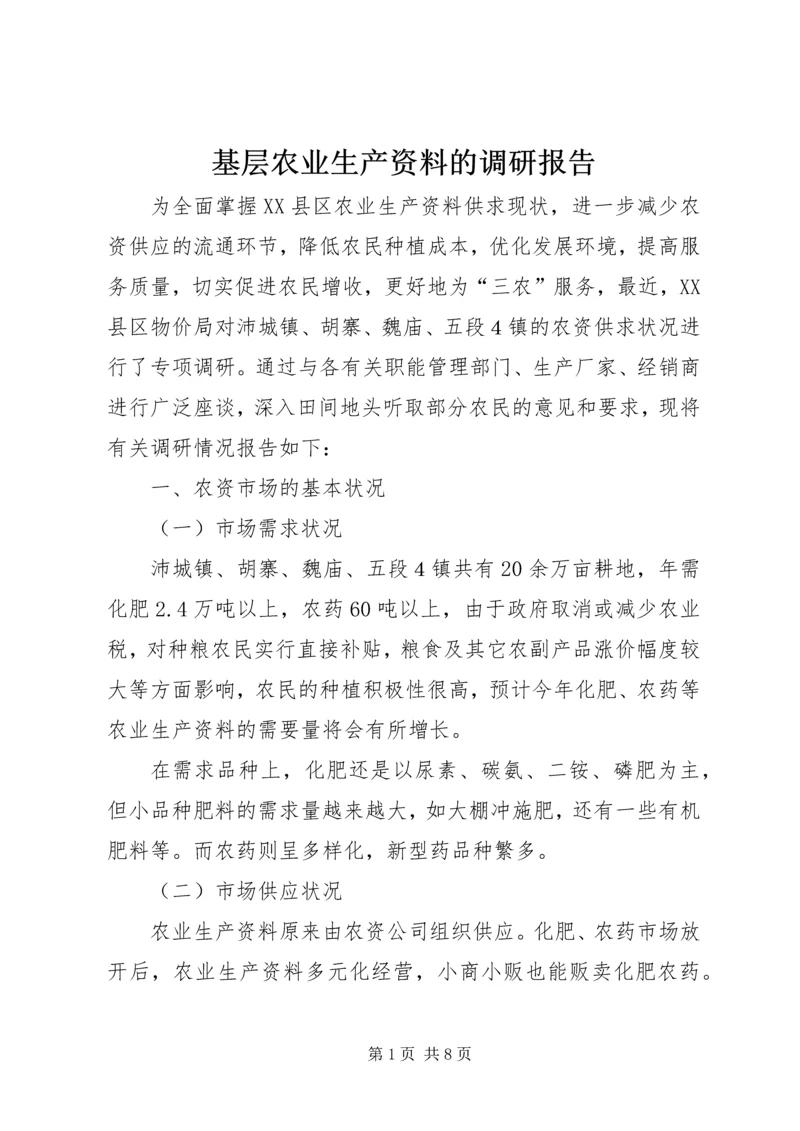 基层农业生产资料的调研报告

为全面掌握XX县区农业生产资料供求现状，进一步减少农资供应的流通环节，降低农民种植成本，优化发展环境，提高服务质量，切实促进农民增收，更好地为“三农”服务，最近，XX县区物价局对沛城镇、胡寨、魏庙、五段4镇的农资供求状况进行了专项调研。通过与各有关职能管理部门、生产厂家、经销商进行广泛座谈，深入田间地头听取部分农民的意见和要求，现将有关调研情况报告如下：

一、农资市场的基本状况

（一）市场需求状况

沛城镇、胡寨、魏庙、五段4镇共有20余万亩耕地，年需化肥2.4万吨以上，农药60吨以上，由于政府取消或减少农业税，对种粮农民实行直接补贴，粮食及其它农副产品涨价幅度较大等方面影响，农民的种植积极性很高，预计今年化肥、农药等农业生产资料的需要量将会有所增长。

在需求品种上，化肥还是以尿素、碳氨、二铵、磷肥为主，但小品种肥料的需求量越来越大，如大棚冲施肥，还有一些有机肥料等。而农药则呈多样化，新型药品种繁多。

（二）市场供应状况

农业生产资料原来由农资公司组织供应。化肥、农药市场放开后，农业生产资料多元化经营，小商小贩也能贩卖化肥农药。

第1页 共8页